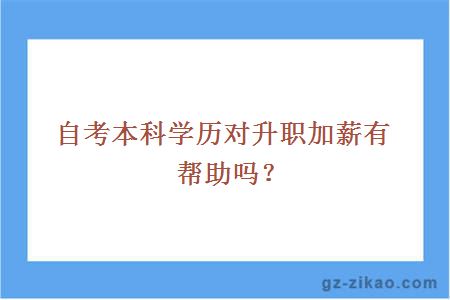 自考本科学历对升职加薪有帮助吗？

gz-zikao.com